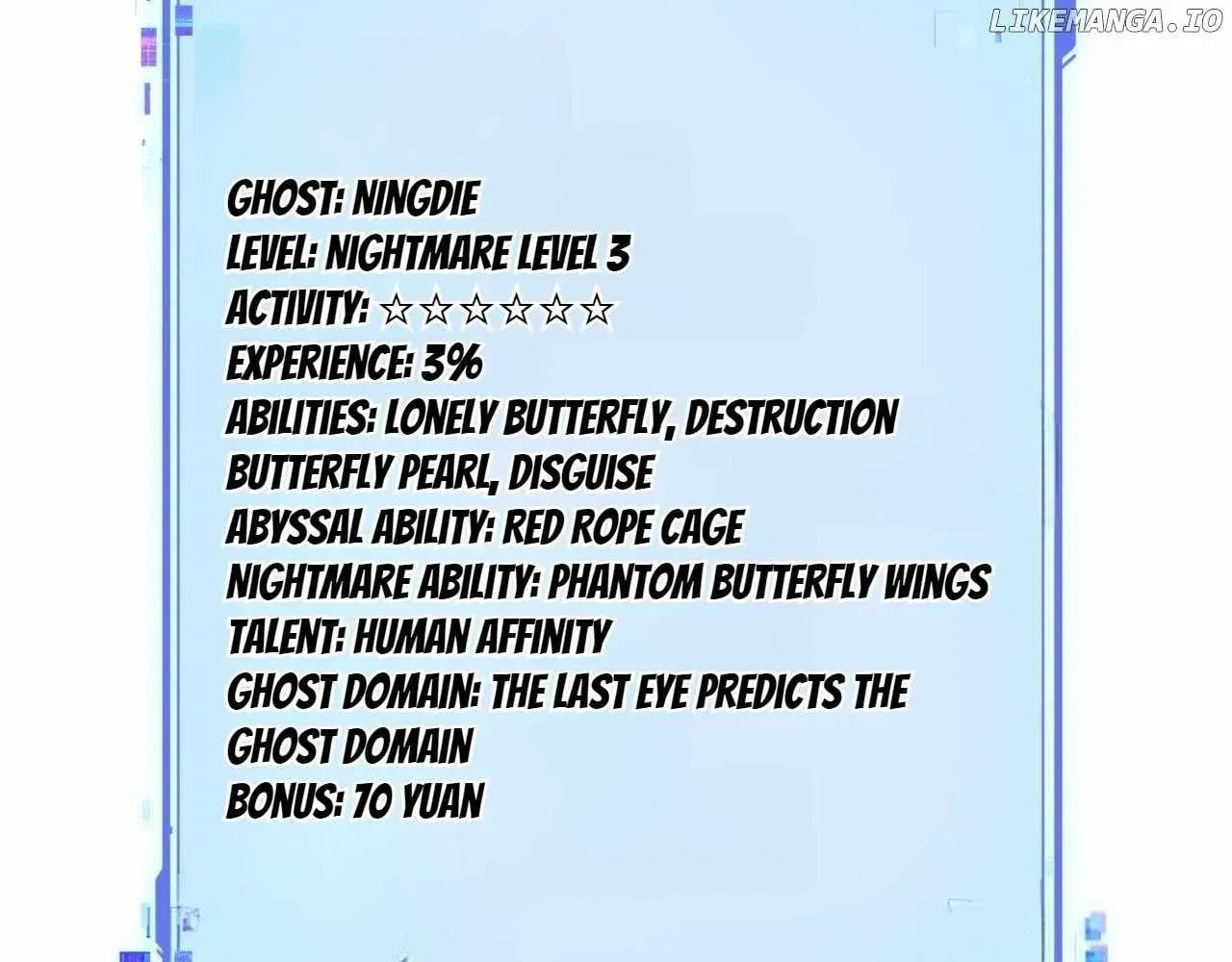 GHOST: NINGDIE
LEVEL: NIGHTMARE LEVEL 3
ACTIVITY: ☆☆☆☆☆☆
EXPERIENCE: 3%
ABILITIES: LONELY BUTTERFLY, DESTRUCTION BUTTERFLY PEARL, DISGUISE
ABYSSAL ABILITY: RED ROPE CAGE
NIGHTMARE ABILITY: PHANTOM BUTTERFLY WINGS
TALENT: HUMAN AFFINITY
GHOST DOMAIN: THE LAST EYE PREDICTS THE GHOST DOMAIN
BONUS: 70 YUAN

LIKEMANGA.IO